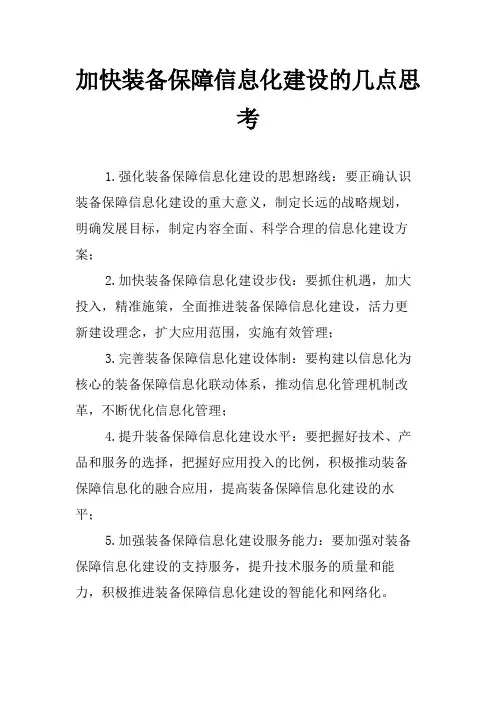 加快装备保障信息化建设的几点思考

1.强化装备保障信息化建设的思想路线：要正确认识装备保障信息化建设的重大意义，制定长远的战略规划，明确发展目标，制定内容全面、科学合理的信息化建设方案；

2.加快装备保障信息化建设步伐：要抓住机遇，加大投入，精准施策，全面推进装备保障信息化建设，活力更新建设理念，扩大应用范围，实施有效管理；

3.完善装备保障信息化建设体制：要构建以信息化为核心的装备保障信息化联动体系，推动信息化管理机制改革，不断优化信息化管理；

4.提升装备保障信息化建设水平：要把握好技术、产品和服务的选择，把握好应用投入的比例，积极推动装备保障信息化的融合应用，提高装备保障信息化建设的水平；

5.加强装备保障信息化建设服务能力：要加强对装备保障信息化建设的支持服务，提升技术服务的质量和能力，积极推进装备保障信息化建设的智能化和网络化。